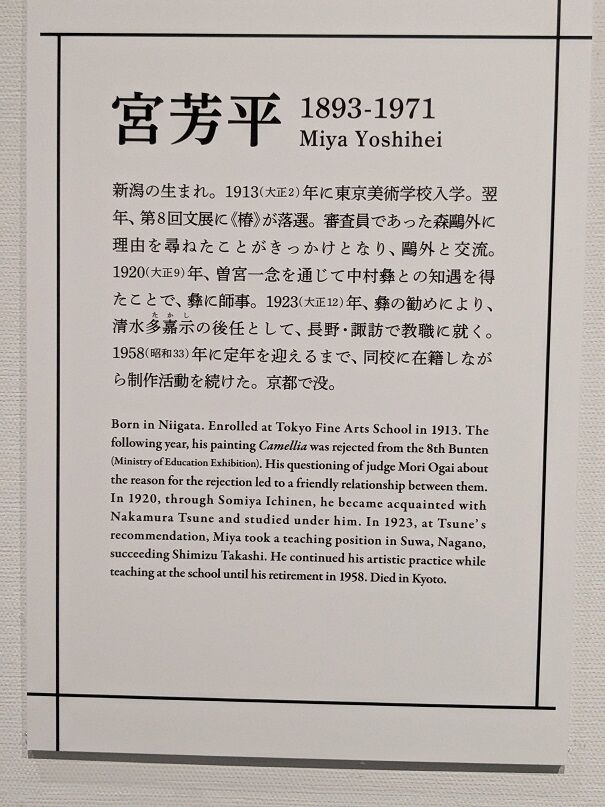 宮芳平 1893-1971
Miya Yoshihei

新潟の生まれ。1913(大正2)年に東京美術学校入学。翌年、第8回文展に《椿》が落選。審査員であった森鷗外に理由を尋ねたことがきっかけとなり、鷗外と交流。1920(大正9)年、曽宮一念を通じて中村彝との知遇を得たことで、彝に師事。1923(大正12)年、彝の勧めにより、清水多嘉示の後任として、長野・諏訪で教職に就く。1958(昭和33)年に定年を迎えるまで、同校に在籍しながら制作活動を続けた。京都で没。

Born in Niigata. Enrolled at Tokyo Fine Arts School in 1913. The following year, his painting Camellia was rejected from the 8th Bunten (Ministry of Education Exhibition). His questioning of judge Mori Ogai about the reason for the rejection led to a friendly relationship between them. In 1920, through Somiya Ichinen, he became acquainted with Nakamura Tsune and studied under him. In 1923, at Tsune's recommendation, Miya took a teaching position in Suwa, Nagano, succeeding Shimizu Takashi. He continued his artistic practice while teaching at the school until his retirement in 1958. Died in Kyoto.